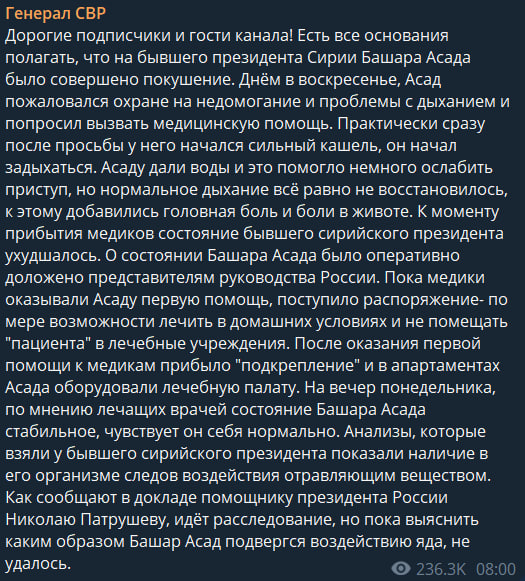 Генерал СВР
Дорогие подписчики и гости канала! Есть все основания полагать, что на бывшего президента Сирии Башара Асада было совершено покушение. Днём в воскресенье, Асад пожаловался охране на недомогание и проблемы с дыханием и попросил вызвать медицинскую помощь. Практически сразу после просьбы у него начался сильный кашель, он начал задыхаться. Асаду дали воды и это помогло немного ослабить приступ, но нормальное дыхание всё равно не восстановилось, к этому добавились головная боль и боли в животе. К моменту прибытия медиков состояние бывшего сирийского президента ухудшалось. О состоянии Башара Асада было оперативно доложено представителям руководства России. Пока медики оказывали Асаду первую помощь, поступило распоряжение- по мере возможности лечить в домашних условиях и не помещать "пациента" в лечебные учреждения. После оказания первой помощи к медикам прибыло "подкрепление" и в апартаментах Асада оборудовали лечебную палату. На вечер понедельника, по мнению лечащих врачей состояние Башара Асада стабильное, чувствует он себя нормально. Анализы, которые взяли у бывшего сирийского президента показали наличие в его организме следов воздействия отравляющим веществом. Как сообщают в докладе помощнику президента России Николаю Патрушеву, идёт расследование, но пока выяснить каким образом Башар Асад подвергся воздействию яда, не удалось.
236.3K 08:00